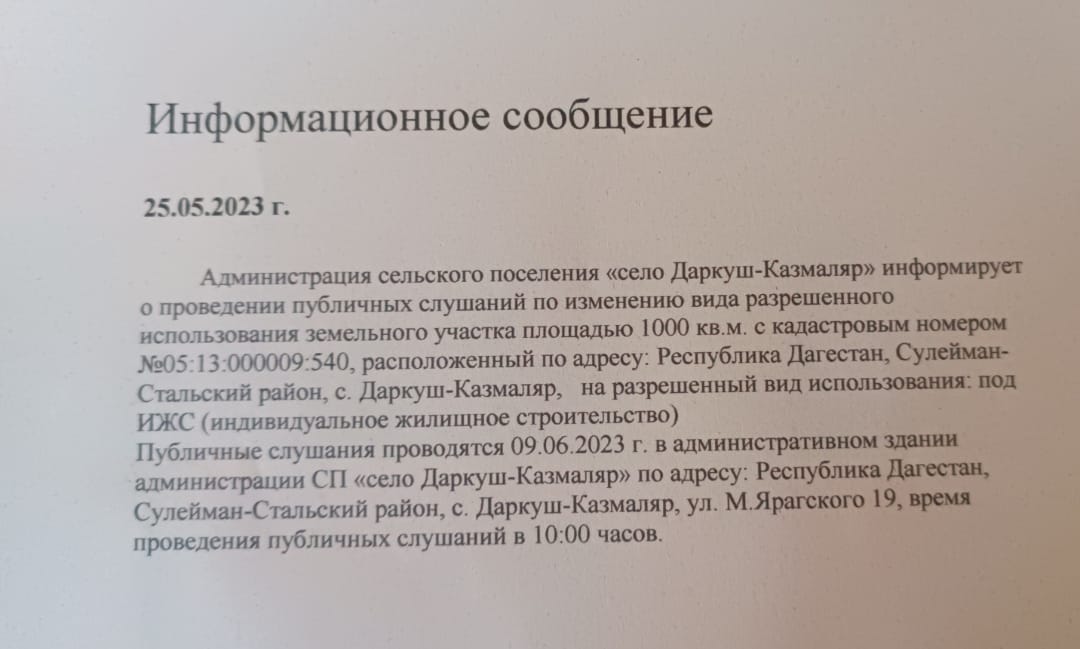 Информационное сообщение

25.05.2023 г.

Администрация сельского поселения «село Даркуш-Казмаляр» информирует о проведении публичных слушаний по изменению вида разрешенного использования земельного участка площадью 1000 кв.м. с кадастровым номером №05:13:000009:540, расположенный по адресу: Республика Дагестан, Сулейман-Стальский район, с. Даркуш-Казмаляр, на разрешенный вид использования: под ИЖС (индивидуальное жилищное строительство)
Публичные слушания проводятся 09.06.2023 г. в административном здании администрации СП «село Даркуш-Казмаляр» по адресу: Республика Дагестан, Сулейман-Стальский район, с. Даркуш-Казмаляр, ул. М.Ярагского 19, время проведения публичных слушаний в 10:00 часов.